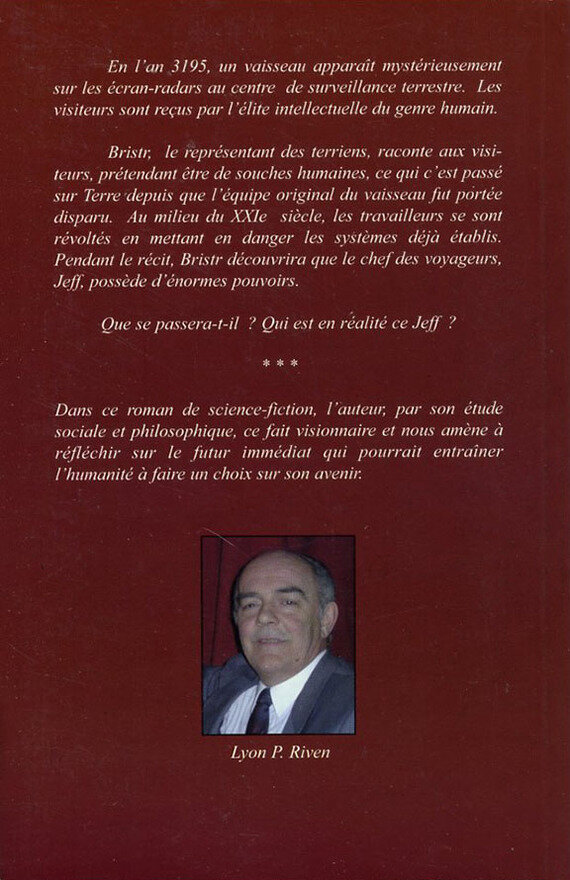 En l'an 3195, un vaisseau apparaît mystérieusement sur les écran-radars au centre de surveillance terrestre. Les visiteurs sont reçus par l'élite intellectuelle du genre humain.

Bristr, le représentant des terriens, raconte aux visiteurs, prétendant être de souches humaines, ce qui c'est passé sur Terre depuis que l'équipe original du vaisseau fut portée disparu. Au milieu du XXIe siècle, les travailleurs se sont révoltés en mettant en danger les systèmes déjà établis. Pendant le récit, Bristr découvrira que le chef des voyageurs, Jeff, possède d'énormes pouvoirs.

Que se passera-t-il ? Qui est en réalité ce Jeff ?

* * *

Dans ce roman de science-fiction, l'auteur, par son étude sociale et philosophique, ce fait visionnaire et nous amène à réfléchir sur le futur immédiat qui pourrait entraîner l'humanité à faire un choix sur son avenir.

Lyon P. Riven